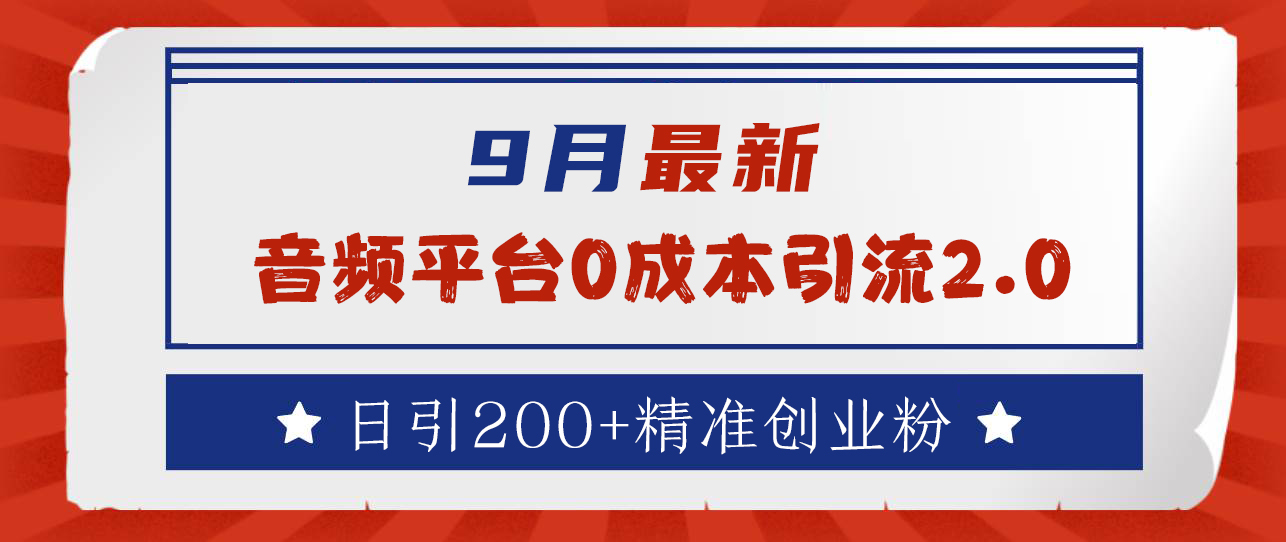 9月最新
音频平台0成本引流2.0

★ 日引200+精准创业粉 ★